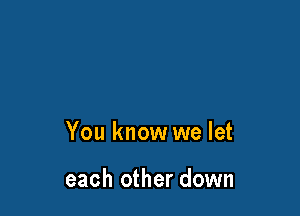 You know we let

each other down